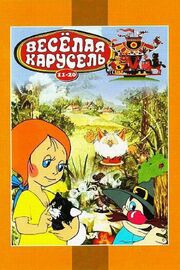 ВЕСЁЛАЯ КАРУСЕЛЬ
11-20